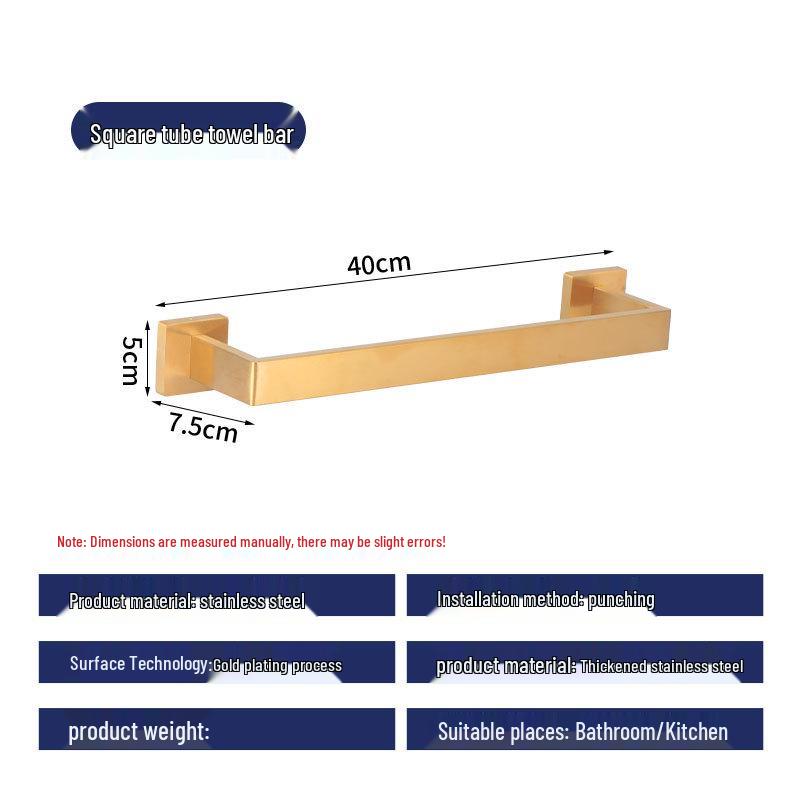 Square tube towel bar

40cm

5cm

7.5cm

Note: Dimensions are measured manually, there may be slight errors!

Product material: stainless steel

Installation method: punching

Surface Technology: Gold plating process

product material: Thickened stainless steel

product weight:

Suitable places: Bathroom/Kitchen